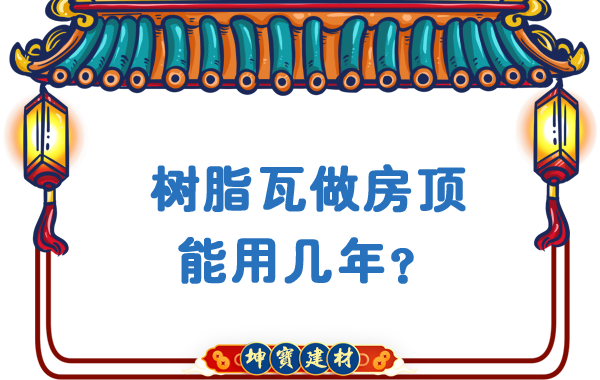 树脂瓦做房顶
能用几年？

坤寶建材